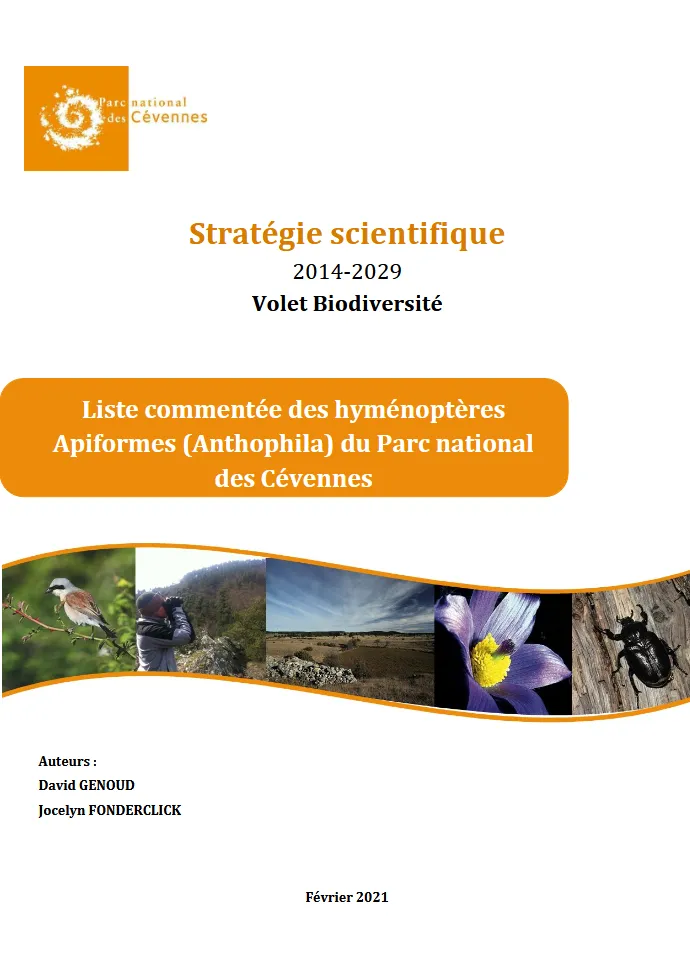 Parc national des Cévennes

Stratégie scientifique
2014-2029
Volet Biodiversité

Liste commentée des hyménoptères Apiformes (Anthophila) du Parc national des Cévennes

Auteurs :
David GENOUD
Jocelyn FONDERCLICK

Février 2021